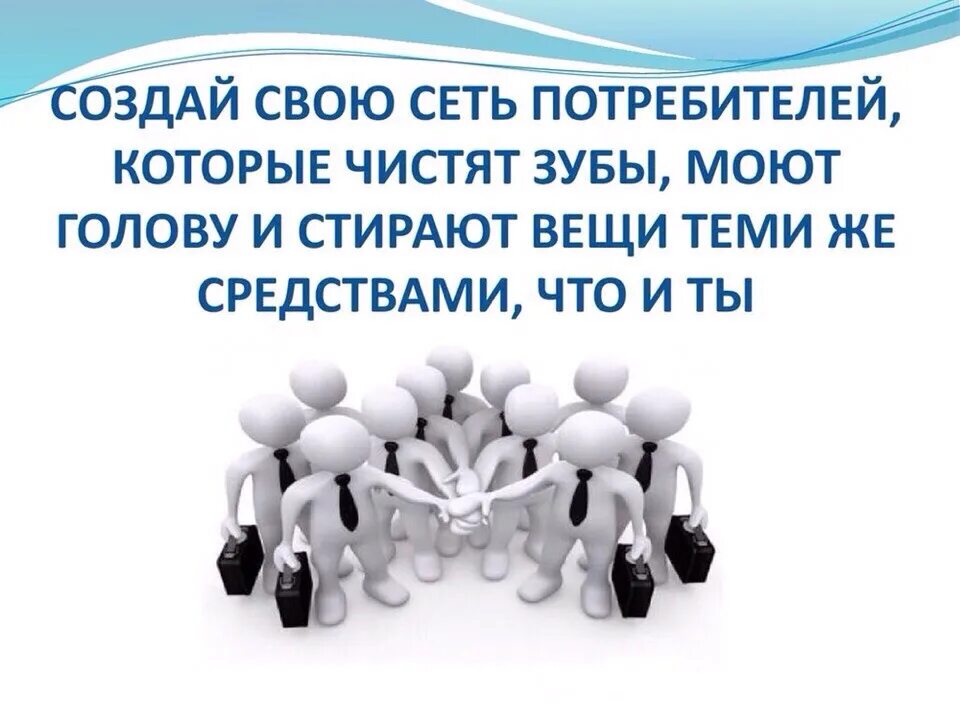 СОЗДАЙ СВОЮ СЕТЬ ПОТРЕБИТЕЛЕЙ, КОТОРЫЕ ЧИСТЯТ ЗУБЫ, МОЮТ ГОЛОВУ И СТИРАЮТ ВЕЩИ ТЕМИ ЖЕ СРЕДСТВАМИ, ЧТО И ТЫ